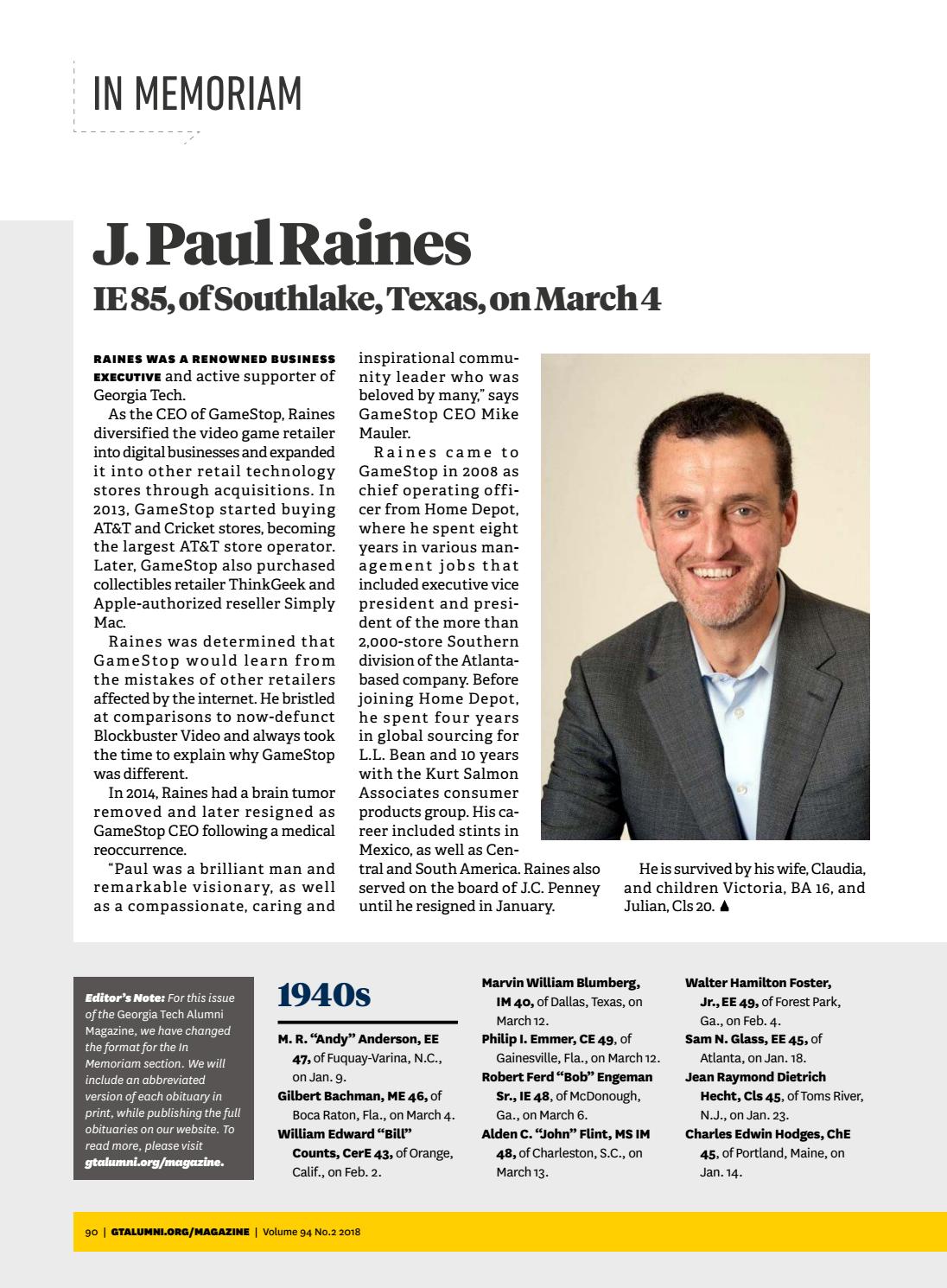 IN MEMORIAM

J. Paul Raines

IE 85, of Southlake, Texas, on March 4

RAINES WAS A RENOWNED BUSINESS EXECUTIVE and active supporter of Georgia Tech.

As the CEO of GameStop, Raines diversified the video game retailer into digital businesses and expanded it into other retail technology stores through acquisitions. In 2013, GameStop started buying AT&T and Cricket stores, becoming the largest AT&T store operator. Later, GameStop also purchased collectibles retailer ThinkGeek and Apple-authorized reseller Simply Mac.

Raines was determined that GameStop would learn from the mistakes of other retailers affected by the internet. He bristled at comparisons to now-defunct Blockbuster Video and always took the time to explain why GameStop was different.

In 2014, Raines had a brain tumor removed and later resigned as GameStop CEO following a medical reoccurrence.

"Paul was a brilliant man and remarkable visionary, as well as a compassionate, caring and inspirational community leader who was beloved by many," says GameStop CEO Mike Mauler.

Raines came to GameStop in 2008 as chief operating officer from Home Depot, where he spent eight years in various management jobs that included executive vice president and president of the more than 2,000-store Southern division of the Atlanta-based company. Before joining Home Depot, he spent four years in global sourcing for L.L. Bean and 10 years with the Kurt Salmon Associates consumer products group. His career included stints in Mexico, as well as Central and South America. Raines also served on the board of J.C. Penney until he resigned in January.

He is survived by his wife, Claudia, and children Victoria, BA 16, and Julian, Cls 20.

Editor's Note: For this issue of the Georgia Tech Alumni Magazine, we have changed the format for the In Memoriam section. We will include an abbreviated version of each obituary in print, while publishing the full obituaries on our website. To read more, please visit gtalumni.org/magazine.

1940s

M. R. "Andy" Anderson, EE 47, of Fuquay-Varina, N.C., on Jan. 9.

Gilbert Bachman, ME 46, of Boca Raton, Fla., on March 4.

William Edward "Bill" Counts, CerE 43, of Orange, Calif., on Feb. 2.

Marvin William Blumberg, IM 40, of Dallas, Texas, on March 12.

Philip I. Emmer, CE 49, of Gainesville, Fla., on March 12.

Robert Ferd "Bob" Engeman Sr., IE 48, of McDonough, Ga., on March 6.

Alden C. "John" Flint, MS IM 48, of Charleston, S.C., on March 13.

Walter Hamilton Foster, Jr., EE 49, of Forest Park, Ga., on Feb. 4.

Sam N. Glass, EE 45, of Atlanta, on Jan. 18.

Jean Raymond Dietrich Hecht, Cls 45, of Toms River, N.J., on Jan. 23.

Charles Edwin Hodges, ChE 45, of Portland, Maine, on Jan. 14.

90 | GTALUMNI.ORG/MAGAZINE | Volume 94 No.2 2018